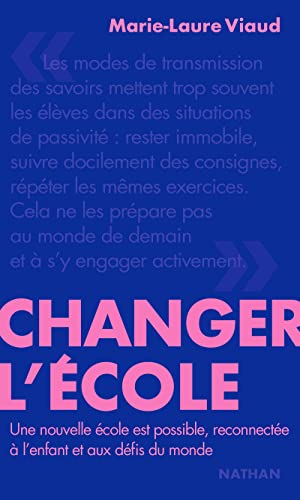 Marie-Laure Viaud

« Les modes de transmission des savoirs mettent trop souvent les élèves dans des situations de passivité : rester immobile, suivre docilement des consignes, répéter les mêmes exercices. Cela ne les prépare pas au monde de demain et à s'y engager activement. »

CHANGER L'ÉCOLE

Une nouvelle école est possible, reconnectée à l'enfant et aux défis du monde

NATHAN